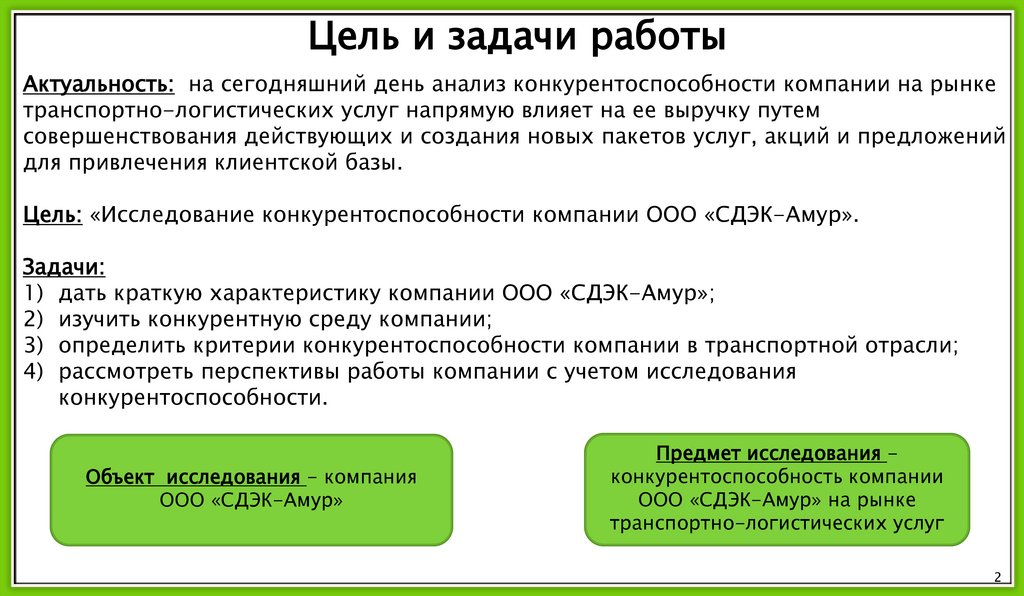 Цель и задачи работы

Актуальность: на сегодняшний день анализ конкурентоспособности компании на рынке транспортно-логистических услуг напрямую влияет на ее выручку путем совершенствования действующих и создания новых пакетов услуг, акций и предложений для привлечения клиентской базы.

Цель: «Исследование конкурентоспособности компании ООО «СДЭК-Амур».

Задачи:
1) дать краткую характеристику компании ООО «СДЭК-Амур»;
2) изучить конкурентную среду компании;
3) определить критерии конкурентоспособности компании в транспортной отрасли;
4) рассмотреть перспективы работы компании с учетом исследования конкурентоспособности.

Объект исследования – компания ООО «СДЭК-Амур»

Предмет исследования – конкурентоспособность компании ООО «СДЭК-Амур» на рынке транспортно-логистических услуг

2